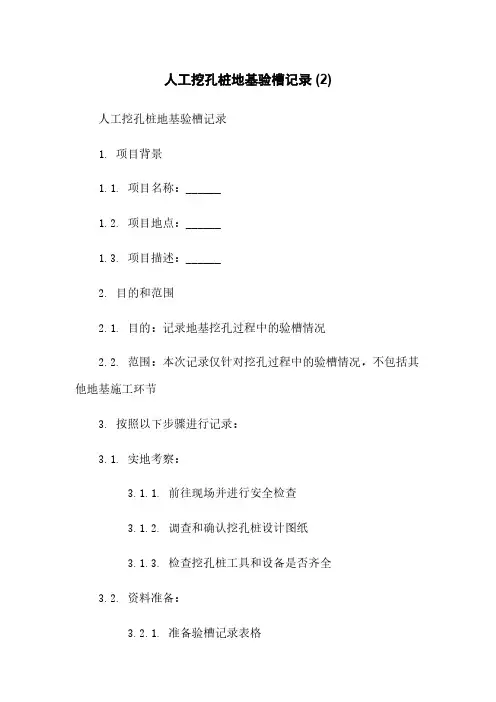 人工挖孔桩地基验槽记录 (2)

人工挖孔桩地基验槽记录

1. 项目背景

1.1. 项目名称：______

1.2. 项目地点：______

1.3. 项目描述：______

2. 目的和范围

2.1. 目的：记录地基挖孔过程中的验槽情况

2.2. 范围：本次记录仅针对挖孔过程中的验槽情况，不包括其他地基施工环节

3. 按照以下步骤进行记录：

3.1. 实地考察：

3.1.1. 前往现场并进行安全检查

3.1.2. 调查和确认挖孔桩设计图纸

3.1.3. 检查挖孔桩工具和设备是否齐全

3.2. 资料准备：

3.2.1. 准备验槽记录表格